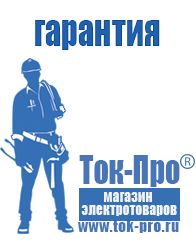 гарантия

Ток-Про®

магазин электротоваров

www.tok-pro.ru